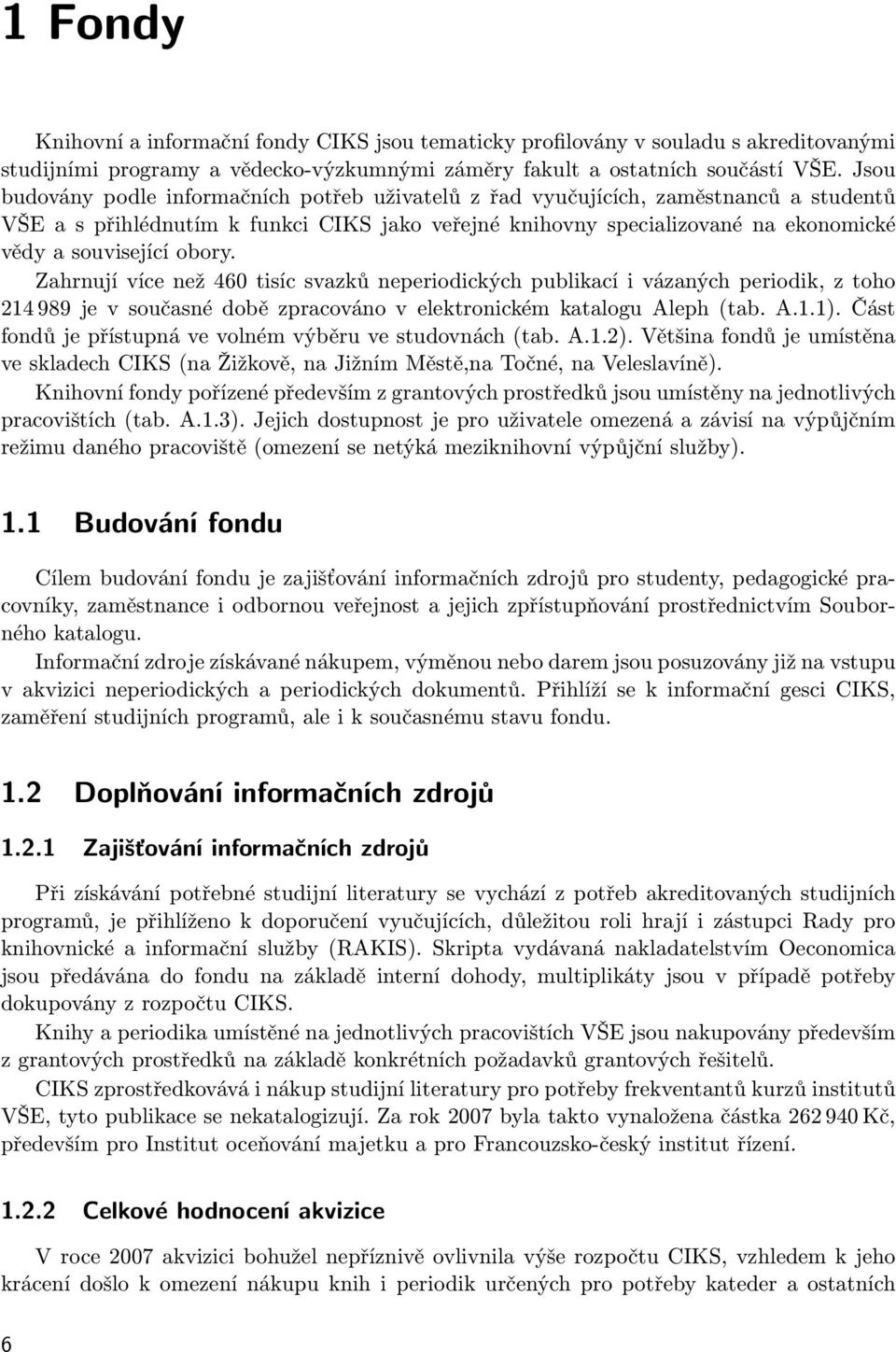 1 Fondy

Knihovní a informační fondy CIKS jsou tematicky profilovány v souladu s akreditovanými studijními programy a vědecko-výzkumnými záměry fakult a ostatních součástí VŠE. Jsou budovány podle informačních potřeb uživatelů z řad vyučujících, zaměstnanců a studentů VŠE a s přihlédnutím k funkci CIKS jako veřejné knihovny specializované na ekonomické vědy a související obory.

Zahrnují více než 460 tisíc svazků neperiodických publikací i vázaných periodik, z toho 214 989 je v současné době zpracováno v elektronickém katalogu Aleph (tab. A.1.1). Část fondů je přístupná ve volném výběru ve studovnách (tab. A.1.2). Většina fondů je umístěna ve skladech CIKS (na Žižkově, na Jižním Městě,na Točné, na Veleslavíně).

Knihovní fondy pořízené především z grantových prostředků jsou umístěny na jednotlivých pracovištích (tab. A.1.3). Jejich dostupnost je pro uživatele omezená a závisí na výpůjčním režimu daného pracoviště (omezení se netýká meziknihovní výpůjční služby).

1.1 Budování fondu

Cílem budování fondu je zajišťování informačních zdrojů pro studenty, pedagogické pracovníky, zaměstnance i odbornou veřejnost a jejich zpřístupňování prostřednictvím Souborného katalogu.

Informační zdroje získávané nákupem, výměnou nebo darem jsou posuzovány již na vstupu v akvizici neperiodických a periodických dokumentů. Přihlíží se k informační gesci CIKS, zaměření studijních programů, ale i k současnému stavu fondu.

1.2 Doplňování informačních zdrojů

1.2.1 Zajišťování informačních zdrojů

Při získávání potřebné studijní literatury se vychází z potřeb akreditovaných studijních programů, je přihlíženo k doporučení vyučujících, důležitou roli hrají i zástupci Rady pro knihovnické a informační služby (RAKIS). Skripta vydávaná nakladatelstvím Oeconomica jsou předávána do fondu na základě interní dohody, multiplikáty jsou v případě potřeby dokupovány z rozpočtu CIKS.

Knihy a periodika umístěné na jednotlivých pracovištích VŠE jsou nakupovány především z grantových prostředků na základě konkrétních požadavků grantových řešitelů.

CIKS zprostředkovává i nákup studijní literatury pro potřeby frekventantů kurzů institutů VŠE, tyto publikace se nekatalogizují. Za rok 2007 byla takto vynaložena částka 262 940 Kč, především pro Institut oceňování majetku a pro Francouzsko-český institut řízení.

1.2.2 Celkové hodnocení akvizice

V roce 2007 akvizici bohužel nepříznivě ovlivnila výše rozpočtu CIKS, vzhledem k jeho krácení došlo k omezení nákupu knih i periodik určených pro potřeby kateder a ostatních

6